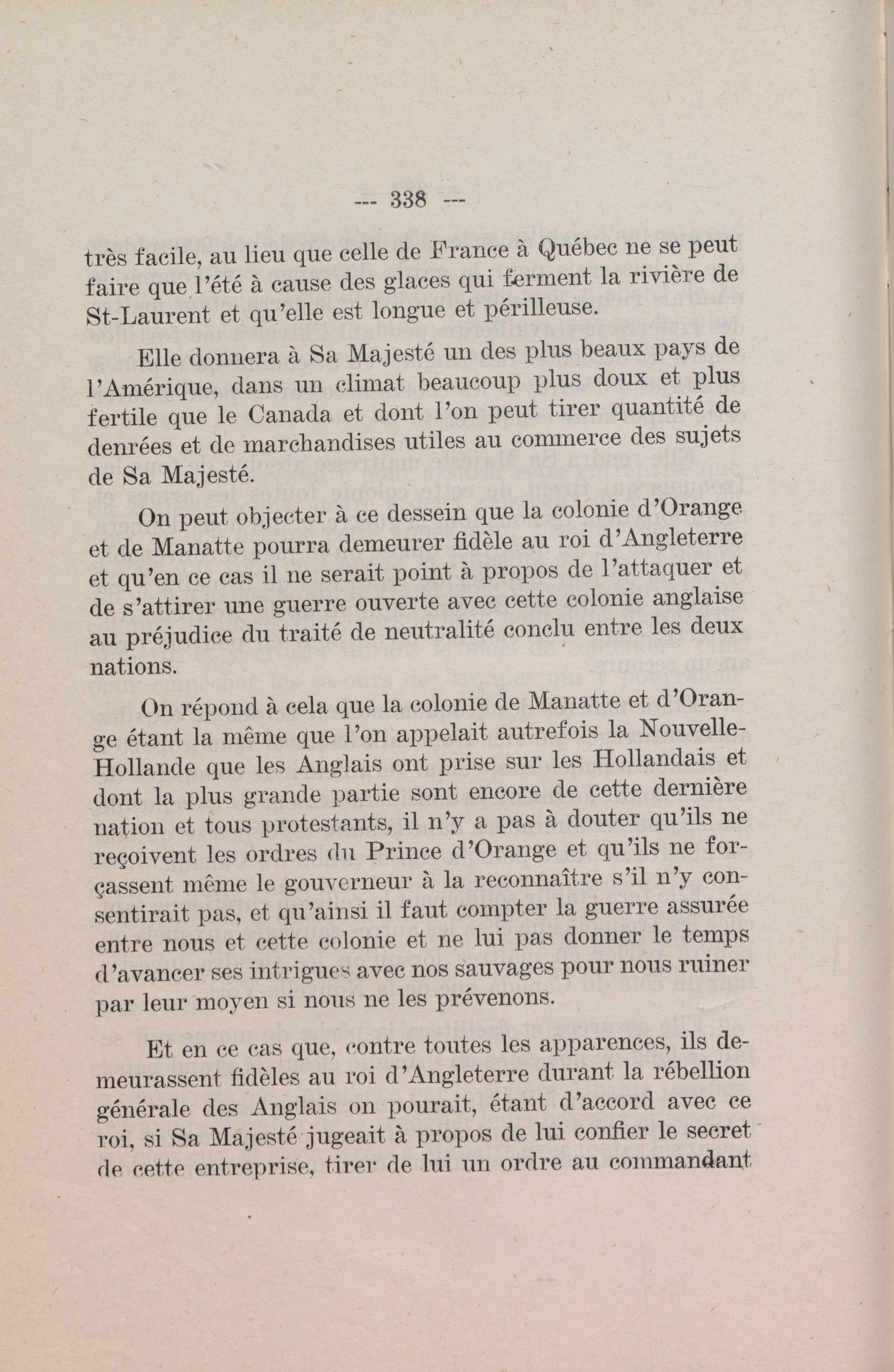 --- 338 ---

très facile, au lieu que celle de France à Québec ne se peut faire que l'été à cause des glaces qui ferment la rivière de St-Laurent et qu'elle est longue et périlleuse.

Elle donnera à Sa Majesté un des plus beaux pays de l'Amérique, dans un climat beaucoup plus doux et plus fertile que le Canada et dont l'on peut tirer quantité de denrées et de marchandises utiles au commerce des sujets de Sa Majesté.

On peut objecter à ce dessein que la colonie d'Orange et de Manatte pourra demeurer fidèle au roi d'Angleterre et qu'en ce cas il ne serait point à propos de l'attaquer et de s'attirer une guerre ouverte avec cette colonie anglaise au préjudice du traité de neutralité conclu entre les deux nations.

On répond à cela que la colonie de Manatte et d'Orange étant la même que l'on appelait autrefois la Nouvelle-Hollande que les Anglais ont prise sur les Hollandais et dont la plus grande partie sont encore de cette dernière nation et tous protestants, il n'y a pas à douter qu'ils ne reçoivent les ordres du Prince d'Orange et qu'ils ne forçassent même le gouverneur à la reconnaître s'il n'y consentirait pas, et qu'ainsi il faut compter la guerre assurée entre nous et cette colonie et ne lui pas donner le temps d'avancer ses intrigues avec nos sauvages pour nous ruiner par leur moyen si nous ne les prévenons.

Et en ce cas que, contre toutes les apparences, ils demeurassent fidèles au roi d'Angleterre durant la rébellion générale des Anglais on pourait, étant d'accord avec ce roi, si Sa Majesté jugeait à propos de lui confier le secret de cette entreprise, tirer de lui un ordre au commandant